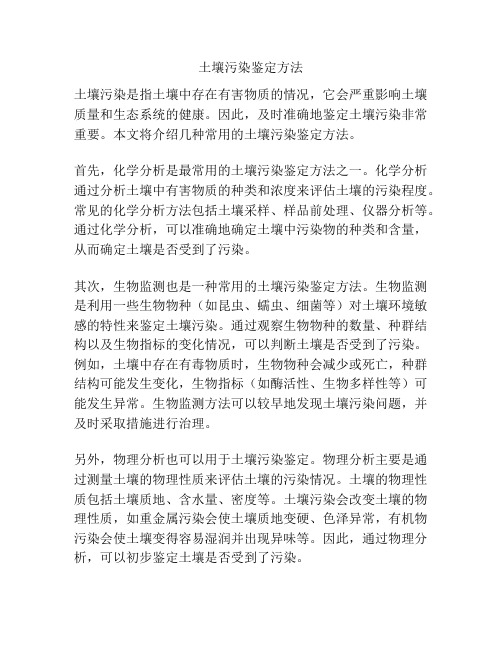 土壤污染鉴定方法

土壤污染是指土壤中存在有害物质的情况，它会严重影响土壤质量和生态系统的健康。因此，及时准确地鉴定土壤污染非常重要。本文将介绍几种常用的土壤污染鉴定方法。

首先，化学分析是最常用的土壤污染鉴定方法之一。化学分析通过分析土壤中有害物质的种类和浓度来评估土壤的污染程度。常见的化学分析方法包括土壤采样、样品前处理、仪器分析等。通过化学分析，可以准确地确定土壤中污染物的种类和含量，从而确定土壤是否受到了污染。

其次，生物监测也是一种常用的土壤污染鉴定方法。生物监测是利用一些生物物种（如昆虫、蠕虫、细菌等）对土壤环境敏感的特性来鉴定土壤污染。通过观察生物物种的数量、种群结构以及生物指标的变化情况，可以判断土壤是否受到了污染。例如，土壤中存在有毒物质时，生物物种会减少或死亡，种群结构可能发生变化，生物指标（如酶活性、生物多样性等）可能发生异常。生物监测方法可以较早地发现土壤污染问题，并及时采取措施进行治理。

另外，物理分析也可以用于土壤污染鉴定。物理分析主要是通过测量土壤的物理性质来评估土壤的污染情况。土壤的物理性质包括土壤质地、含水量、密度等。土壤污染会改变土壤的物理性质，如重金属污染会使土壤质地变硬、色泽异常，有机物污染会使土壤变得容易湿润并出现异味等。因此，通过物理分析，可以初步鉴定土壤是否受到了污染。